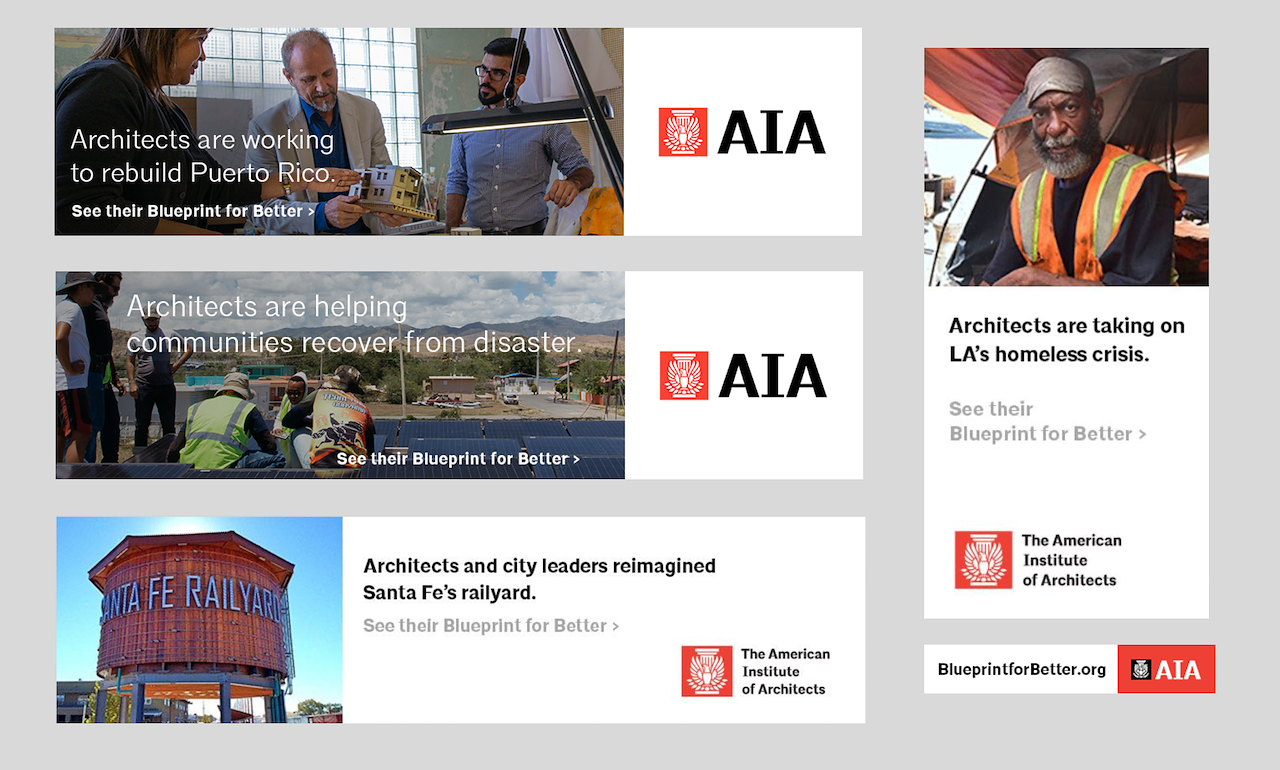 Architects are working to rebuild Puerto Rico.

See their Blueprint for Better >

AIA

Architects are helping communities recover from disaster.

See their Blueprint for Better >

AIA

SANTA FE RAILYARD

Architects and city leaders reimagined Santa Fe's railyard.

See their Blueprint for Better >

The American Institute of Architects

Architects are taking on LA's homeless crisis.

See their Blueprint for Better >

The American Institute of Architects

BlueprintforBetter.org

AIA